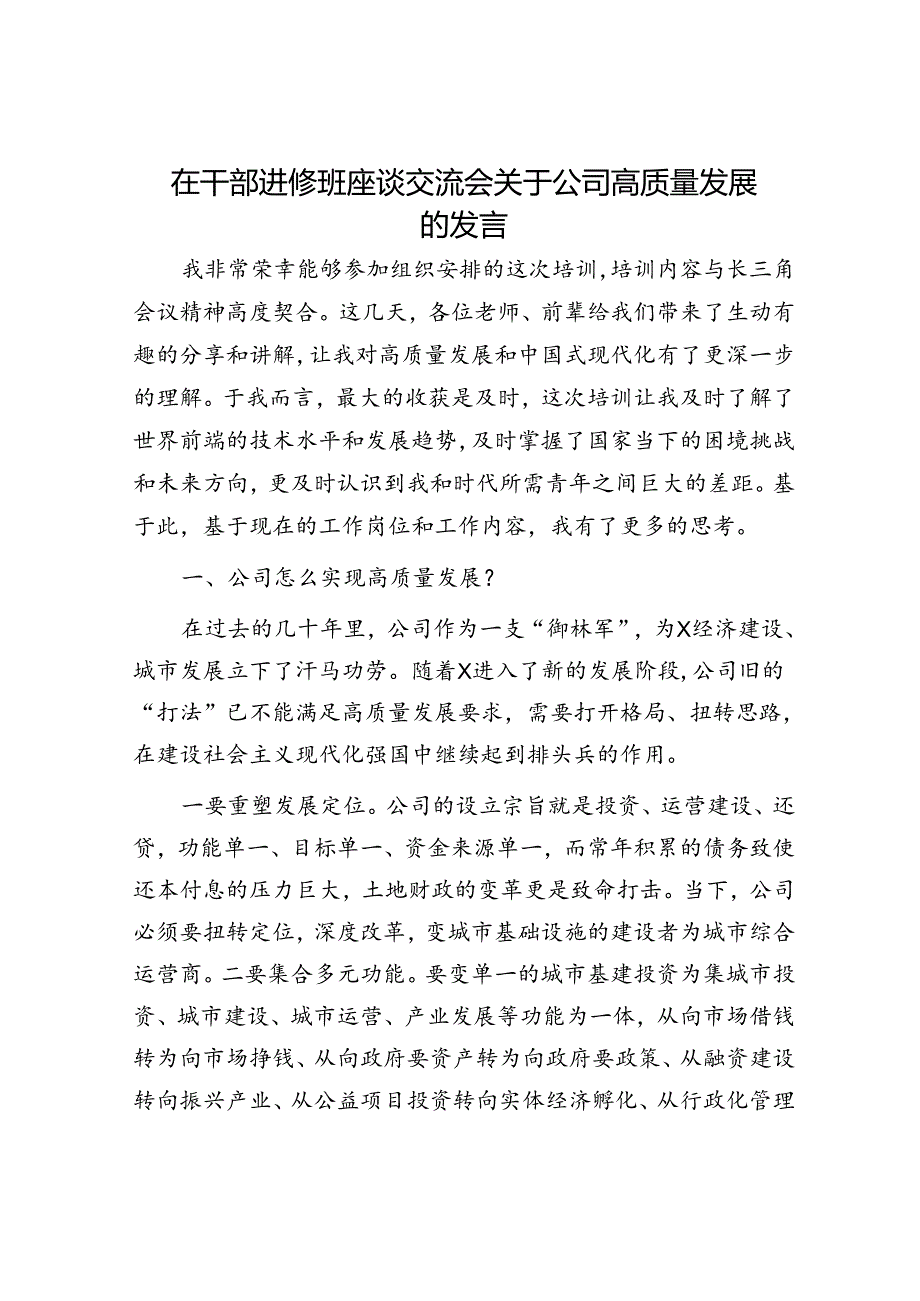 在干部进修班座谈交流会关于公司高质量发展的发言

我非常荣幸能够参加组织安排的这次培训，培训内容与长三角会议精神高度契合。这几天，各位老师、前辈给我们带来了生动有趣的分享和讲解，让我对高质量发展和中国式现代化有了更深一步的理解。于我而言，最大的收获是及时，这次培训让我及时了解了世界前端的技术水平和发展趋势，及时掌握了国家当下的困境挑战和未来方向，更及时认识到我和时代所需青年之间巨大的差距。基于此，基于现在的工作岗位和工作内容，我有了更多的思考。

一、公司怎么实现高质量发展？

在过去的几十年里，公司作为一支“御林军”，为X经济建设、城市发展立下了汗马功劳。随着X进入了新的发展阶段，公司旧的“打法”已不能满足高质量发展要求，需要打开格局、扭转思路，在建设社会主义现代化强国中继续起到排头兵的作用。

一要重塑发展定位。公司的设立宗旨就是投资、运营建设、还贷，功能单一、目标单一、资金来源单一，而常年积累的债务致使还本付息的压力巨大，土地财政的变革更是致命打击。当下，公司必须要扭转定位，深度改革，变城市基础设施的建设者为城市综合运营商。二要集合多元功能。要变单一的城市基建投资为集城市投资、城市建设、城市运营、产业发展等功能为一体，从向市场借钱转为向市场挣钱、从向政府要资产转为向政府要政策、从融资建设转向振兴产业、从公益项目投资转向实体经济孵化、从行政化管理